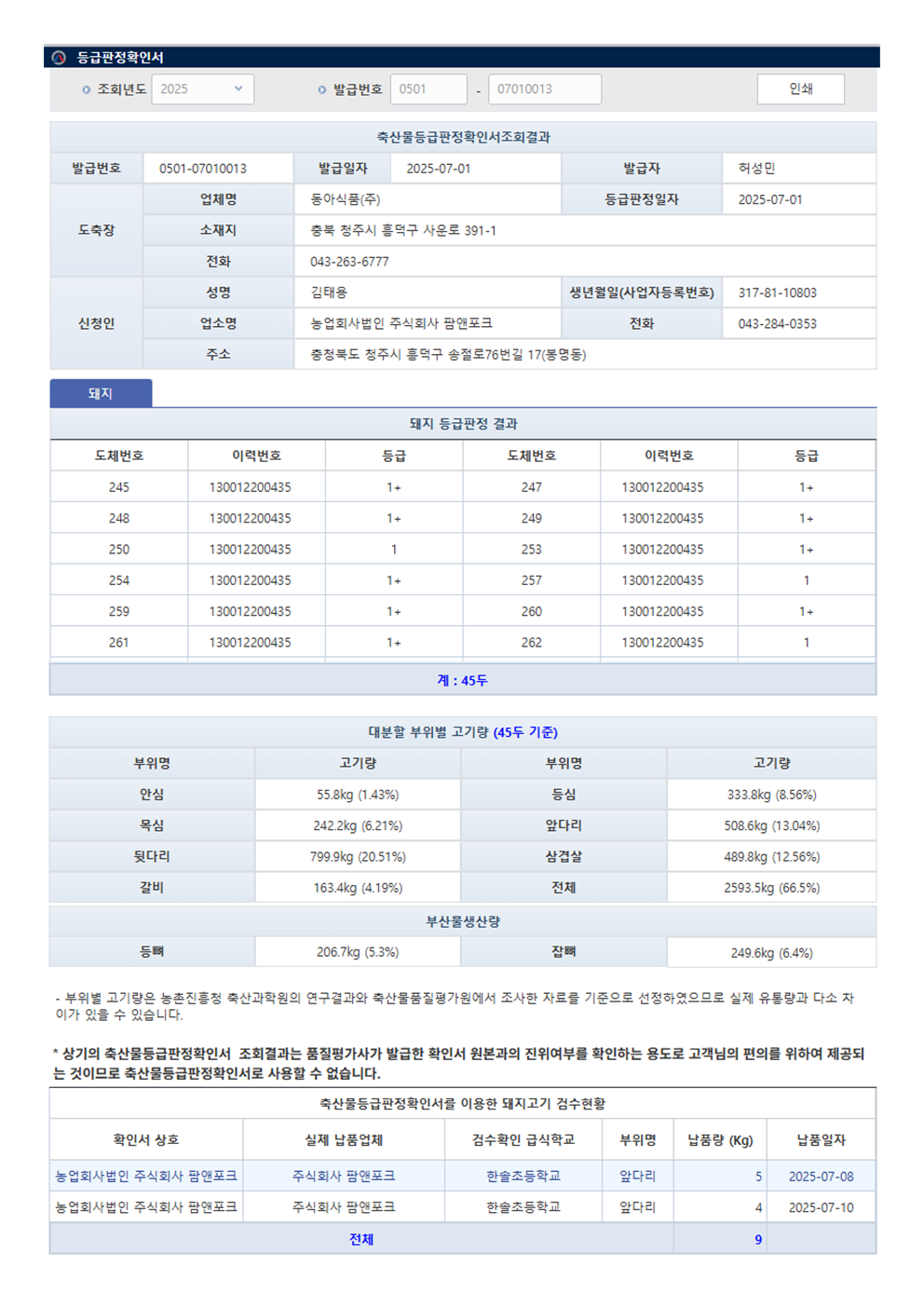 등급판정확인서

조회년도 2025 발급번호 0501 - 07010013 인쇄

축산물등급판정확인서조회결과

| 발급번호 | 0501-07010013 | 발급일자 | 2025-07-01 | 발급자 | 허성민 |
|---|---|---|---|---|---|
| 도축장 | 업체명 | 동아식품(주) | | 등급판정일자 | 2025-07-01 |
| | 소재지 | 충북 청주시 흥덕구 사운로 391-1 | | | |
| | 전화 | 043-263-6777 | | | |
| 신청인 | 성명 | 김태용 | | 생년월일(사업자등록번호) | 317-81-10803 |
| | 업소명 | 농업회사법인 주식회사 팜앤포크 | | 전화 | 043-284-0353 |
| | 주소 | 충청북도 청주시 흥덕구 송절로76번길 17(봉명동) | | | |

돼지

돼지 등급판정 결과

| 도체번호 | 이력번호 | 등급 | 도체번호 | 이력번호 | 등급 |
|---|---|---|---|---|---|
| 245 | 130012200435 | 1+ | 247 | 130012200435 | 1+ |
| 248 | 130012200435 | 1+ | 249 | 130012200435 | 1+ |
| 250 | 130012200435 | 1 | 253 | 130012200435 | 1+ |
| 254 | 130012200435 | 1+ | 257 | 130012200435 | 1 |
| 259 | 130012200435 | 1+ | 260 | 130012200435 | 1+ |
| 261 | 130012200435 | 1+ | 262 | 130012200435 | 1 |

계 : 45두

대분할 부위별 고기량 (45두 기준)

| 부위명 | 고기량 | 부위명 | 고기량 |
|---|---|---|---|
| 안심 | 55.8kg (1.43%) | 등심 | 333.8kg (8.56%) |
| 목심 | 242.2kg (6.21%) | 앞다리 | 508.6kg (13.04%) |
| 뒷다리 | 799.9kg (20.51%) | 삼겹살 | 489.8kg (12.56%) |
| 갈비 | 163.4kg (4.19%) | 전체 | 2593.5kg (66.5%) |

부산물생산량

| 등뼈 | 206.7kg (5.3%) | 잡뼈 | 249.6kg (6.4%) |
|---|---|---|---|

- 부위별 고기량은 농촌진흥청 축산과학원의 연구결과와 축산물품질평가원에서 조사한 자료를 기준으로 선정하였으므로 실제 유통량과 다소 차이가 있을 수 있습니다.

* 상기의 축산물등급판정확인서 조회결과는 품질평가사가 발급한 확인서 원본과의 진위여부를 확인하는 용도로 고객님의 편의를 위하여 제공되는 것이므로 축산물등급판정확인서로 사용할 수 없습니다.

축산물등급판정확인서를 이용한 돼지고기 검수현황

| 확인서 상호 | 실제 납품업체 | 검수확인 급식학교 | 부위명 | 납품량 (Kg) | 납품일자 |
|---|---|---|---|---|---|
| 농업회사법인 주식회사 팜앤포크 | 주식회사 팜앤포크 | 한솔초등학교 | 앞다리 | 5 | 2025-07-08 |
| 농업회사법인 주식회사 팜앤포크 | 주식회사 팜앤포크 | 한솔초등학교 | 앞다리 | 4 | 2025-07-10 |
| 전체 | | | | 9 | |